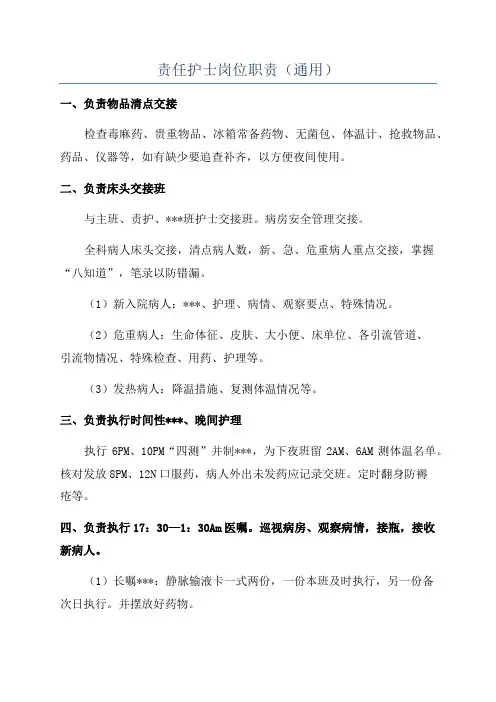 责任护士岗位职责（通用）

一、负责物品清点交接

检查毒麻药、贵重物品、冰箱常备药物、无菌包、体温计、抢救物品、药品、仪器等，如有缺少要追查补齐，以方便夜间使用。

二、负责床头交接班

与主班、责护、***班护士交接班。病房安全管理交接。

全科病人床头交接，清点病人数，新、急、危重病人重点交接，掌握“八知道”，笔录以防错漏。

（1）新入院病人：***、护理、病情、观察要点、特殊情况。

（2）危重病人：生命体征、皮肤、大小便、床单位、各引流管道、引流物情况、特殊检查、用药、护理等。

（3）发热病人：降温措施、复测体温情况等。

三、负责执行时间性***、晚间护理

执行 6PM、10PM“四测”并制***，为下夜班留 2AM、6AM 测体温名单。核对发放 8PM、12N 口服药，病人外出未发药应记录交班。定时翻身防褥疮等。

四、负责执行 17：30—1：30Am 医嘱。巡视病房、观察病情，接瓶，接收新病人。

（1）长嘱***：静脉输液卡一式两份，一份本班及时执行，另一份备次日执行。并摆放好药物。